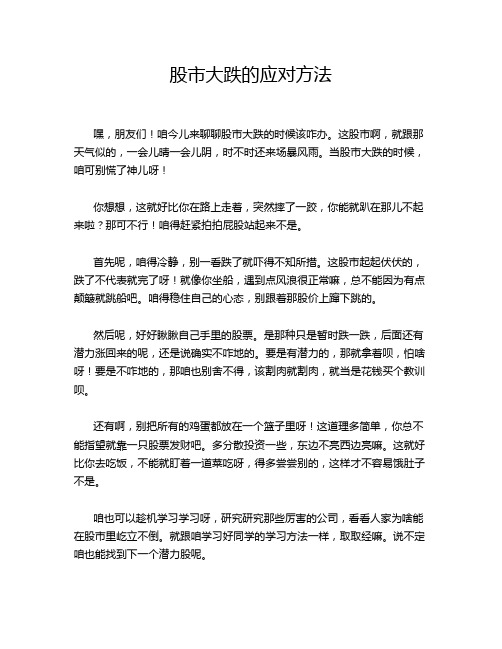 股市大跌的应对方法

嘿，朋友们！咱今儿来聊聊股市大跌的时候该咋办。这股市啊，就跟那天气似的，一会儿晴一会儿阴，时不时还来场暴风雨。当股市大跌的时候，咱可别慌了神儿呀！

你想想，这就好比你在路上走着，突然摔了一跤，你能就趴在那儿不起来啦？那可不行！咱得赶紧拍拍屁股站起来不是。

首先呢，咱得冷静，别一看跌了就吓得不知所措。这股市起起伏伏的，跌了不代表就完了呀！就像你坐船，遇到点风浪很正常嘛，总不能因为有点颠簸就跳船吧。咱得稳住自己的心态，别跟着那股价上蹿下跳的。

然后呢，好好瞅瞅自己手里的股票。是那种只是暂时跌一跌，后面还有潜力涨回来的呢，还是说确实不咋地的。要是有潜力的，那就拿着呗，怕啥呀！要是不咋地的，那咱也别舍不得，该割肉就割肉，就当是花钱买个教训呗。

还有啊，别把所有的鸡蛋都放在一个篮子里呀！这道理多简单，你总不能指望就靠一只股票发财吧。多分散投资一些，东边不亮西边亮嘛。这就好比你去吃饭，不能就盯着一道菜吃呀，得多尝尝别的，这样才不容易饿肚子不是。

咱也可以趁机学习学习呀，研究研究那些厉害的公司，看看人家为啥能在股市里屹立不倒。就跟咱学习好同学的学习方法一样，取取经嘛。说不定咱也能找到下一个潜力股呢。